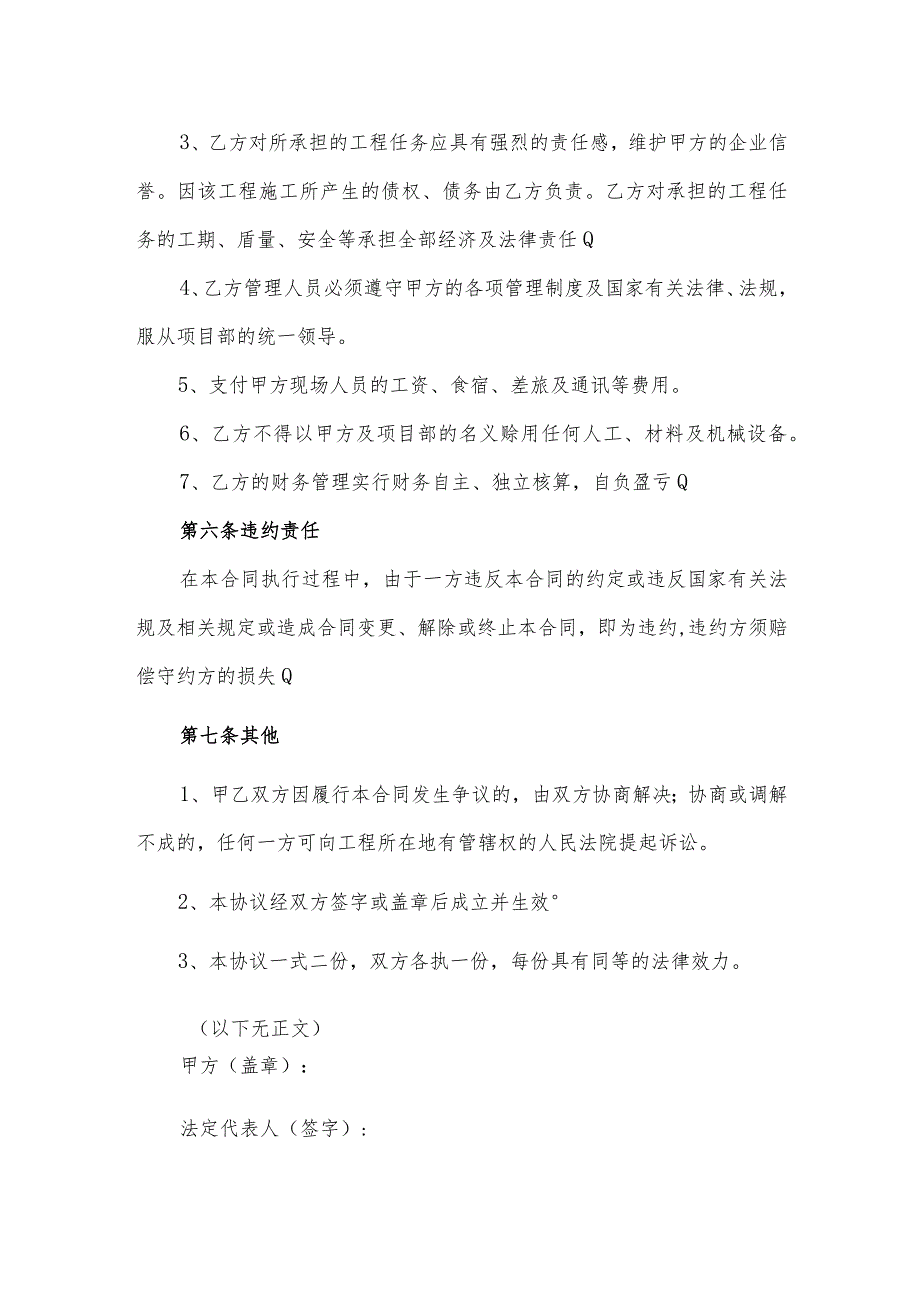 3、乙方对所承担的工程任务应具有强烈的责任感，维护甲方的企业信誉。因该工程施工所产生的债权、债务由乙方负责。乙方对承担的工程任务的工期、盾量、安全等承担全部经济及法律责任Q

4、乙方管理人员必须遵守甲方的各项管理制度及国家有关法律、法规，服从项目部的统一领导。

5、支付甲方现场人员的工资、食宿、差旅及通讯等费用。

6、乙方不得以甲方及项目部的名义赊用任何人工、材料及机械设备。

7、乙方的财务管理实行财务自主、独立核算，自负盈亏Q

第六条违约责任

在本合同执行过程中，由于一方违反本合同的约定或违反国家有关法规及相关规定或造成合同变更、解除或终止本合同，即为违约,违约方须赔偿守约方的损失Q

第七条其他

1、甲乙双方因履行本合同发生争议的，由双方协商解决;协商或调解不成的，任何一方可向工程所在地有管辖权的人民法院提起诉讼。

2、本协议经双方签字或盖章后成立并生效°

3、本协议一式二份，双方各执一份，每份具有同等的法律效力。

（以下无正文）
甲方（盖章）：

法定代表人（签字）：